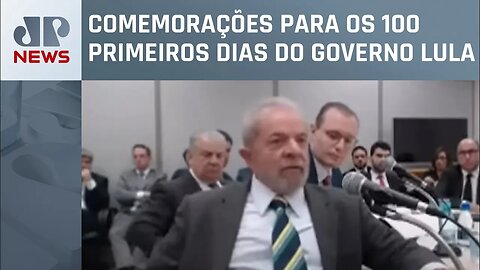 JP NEWS

COMEMORAÇÕES PARA OS 100 PRIMEIROS DIAS DO GOVERNO LULA